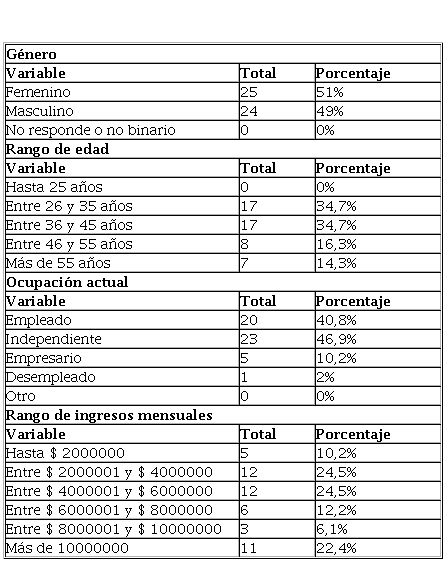 | Género | | |
|---|---|---|
| **Variable** | **Total** | **Porcentaje** |
| Femenino | 25 | 51% |
| Masculino | 24 | 49% |
| No responde o no binario | 0 | 0% |
| **Rango de edad** | | |
| **Variable** | **Total** | **Porcentaje** |
| Hasta 25 años | 0 | 0% |
| Entre 26 y 35 años | 17 | 34,7% |
| Entre 36 y 45 años | 17 | 34,7% |
| Entre 46 y 55 años | 8 | 16,3% |
| Más de 55 años | 7 | 14,3% |
| **Ocupación actual** | | |
| **Variable** | **Total** | **Porcentaje** |
| Empleado | 20 | 40,8% |
| Independiente | 23 | 46,9% |
| Empresario | 5 | 10,2% |
| Desempleado | 1 | 2% |
| Otro | 0 | 0% |
| **Rango de ingresos mensuales** | | |
| **Variable** | **Total** | **Porcentaje** |
| Hasta \$ 2000000 | 5 | 10,2% |
| Entre \$ 2000001 y \$ 4000000 | 12 | 24,5% |
| Entre \$ 4000001 y \$ 6000000 | 12 | 24,5% |
| Entre \$ 6000001 y \$ 8000000 | 6 | 12,2% |
| Entre \$ 8000001 y \$ 10000000 | 3 | 6,1% |
| Más de 10000000 | 11 | 22,4% |